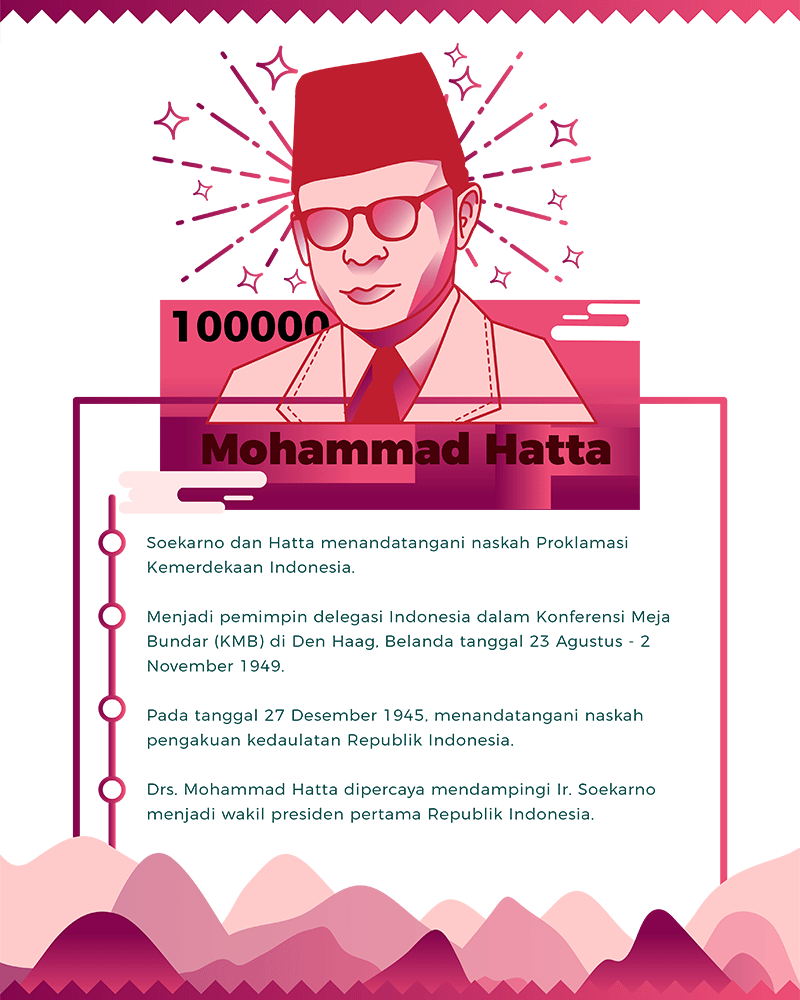 100000

Mohammad Hatta

Soekarno dan Hatta menandatangani naskah Proklamasi Kemerdekaan Indonesia.

Menjadi pemimpin delegasi Indonesia dalam Konferensi Meja Bundar (KMB) di Den Haag, Belanda tanggal 23 Agustus - 2 November 1949.

Pada tanggal 27 Desember 1945, menandatangani naskah pengakuan kedaulatan Republik Indonesia.

Drs. Mohammad Hatta dipercaya mendampingi Ir. Soekarno menjadi wakil presiden pertama Republik Indonesia.